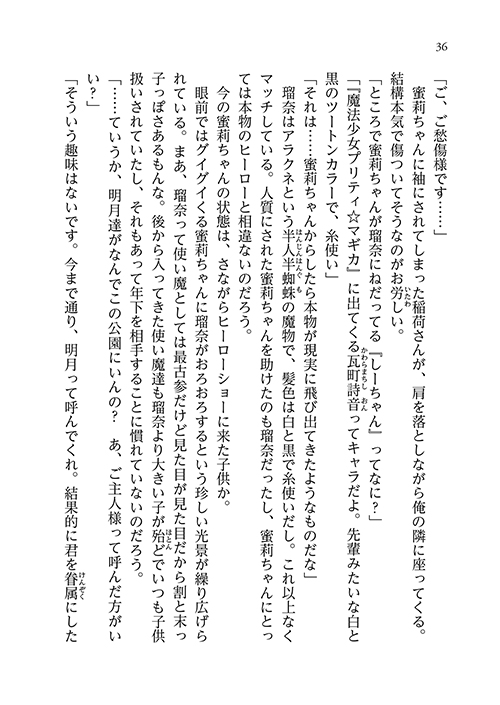 36

「ご、ご愁傷様です……」

蜜莉ちゃんに袖にされてしまった稲荷さんが、肩を落としながら俺の隣に座ってくる。結構本気で傷ついてそうなのがお労しい。

「ところで蜜莉ちゃんが瑠奈にねだってる『しーちゃん』ってなに？」

「『魔法少女プリティ☆マギカ』に出てくる瓦町詩音ってキャラだよ。先輩みたいな白と黒のツートンカラーで、糸使い」

「それは……蜜莉ちゃんからしたら本物が現実に飛び出てきたようなものだな」

瑠奈はアラクネという半人半蜘蛛の魔物で、髪色は白と黒で糸使いだし。これ以上なくマッチしている。人質にされた蜜莉ちゃんを助けたのも瑠奈だったし、蜜莉ちゃんにとっては本物のヒーローと相違ないのだろう。

今の蜜莉ちゃんの状態は、さながらヒーローショーに来た子供か。

眼前ではグイグイくる蜜莉ちゃんに瑠奈がおろおろするという珍しい光景が繰り広げられている。まあ、瑠奈って使い魔としては最古参だけど見た目が見た目だから割と末っ子っぽさあるもんな。後から入ってきた使い魔達も瑠奈より大きい子が殆どでいつも子供扱いされていたし、それもあって年下を相手することに慣れていないのだろう。

「……ていうか、明月達がなんでこの公園にいんの？　あ、ご主人様って呼んだ方がいい？」

「そういう趣味はないです。今まで通り、明月って呼んでくれ。結果的に君を眷属にした